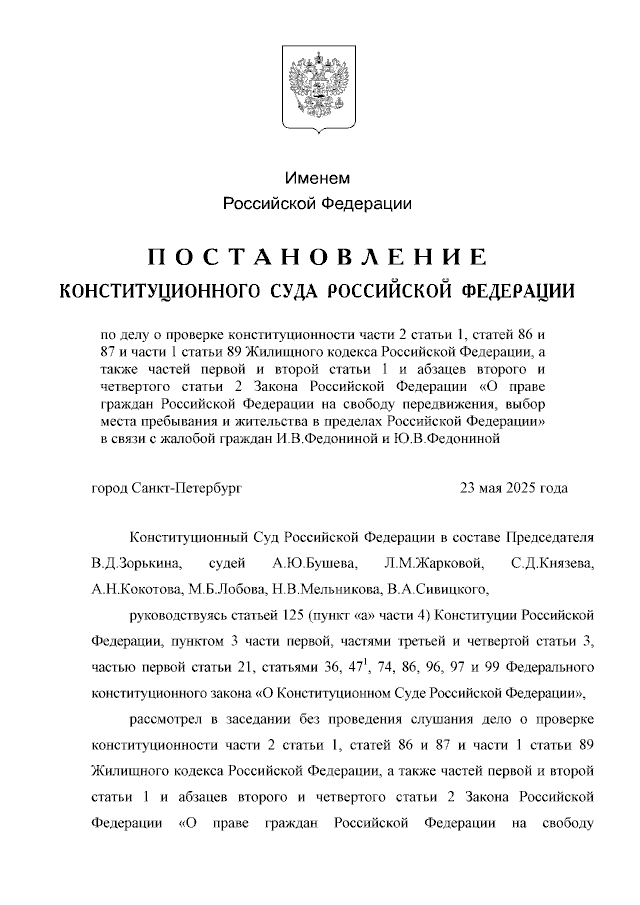 Именем
Российской Федерации

ПОСТАНОВЛЕНИЕ
КОНСТИТУЦИОННОГО СУДА РОССИЙСКОЙ ФЕДЕРАЦИИ

по делу о проверке конституционности части 2 статьи 1, статей 86 и 87 и части 1 статьи 89 Жилищного кодекса Российской Федерации, а также частей первой и второй статьи 1 и абзацев второго и четвертого статьи 2 Закона Российской Федерации «О праве граждан Российской Федерации на свободу передвижения, выбор места пребывания и жительства в пределах Российской Федерации» в связи с жалобой граждан И.В.Федониной и Ю.В.Федониной

город Санкт-Петербург

23 мая 2025 года

Конституционный Суд Российской Федерации в составе Председателя В.Д.Зорькина, судей А.Ю.Бушева, Л.М.Жарковой, С.Д.Князева, А.Н.Кокотова, М.Б.Лобова, Н.В.Мельникова, В.А.Сивицкого,

руководствуясь статьей 125 (пункт «а» части 4) Конституции Российской Федерации, пунктом 3 части первой, частями третьей и четвертой статьи 3, частью первой статьи 21, статьями 36, $47^1$, 74, 86, 96, 97 и 99 Федерального конституционного закона «О Конституционном Суде Российской Федерации»,

рассмотрел в заседании без проведения слушания дело о проверке конституционности части 2 статьи 1, статей 86 и 87 и части 1 статьи 89 Жилищного кодекса Российской Федерации, а также частей первой и второй статьи 1 и абзацев второго и четвертого статьи 2 Закона Российской Федерации «О праве граждан Российской Федерации на свободу